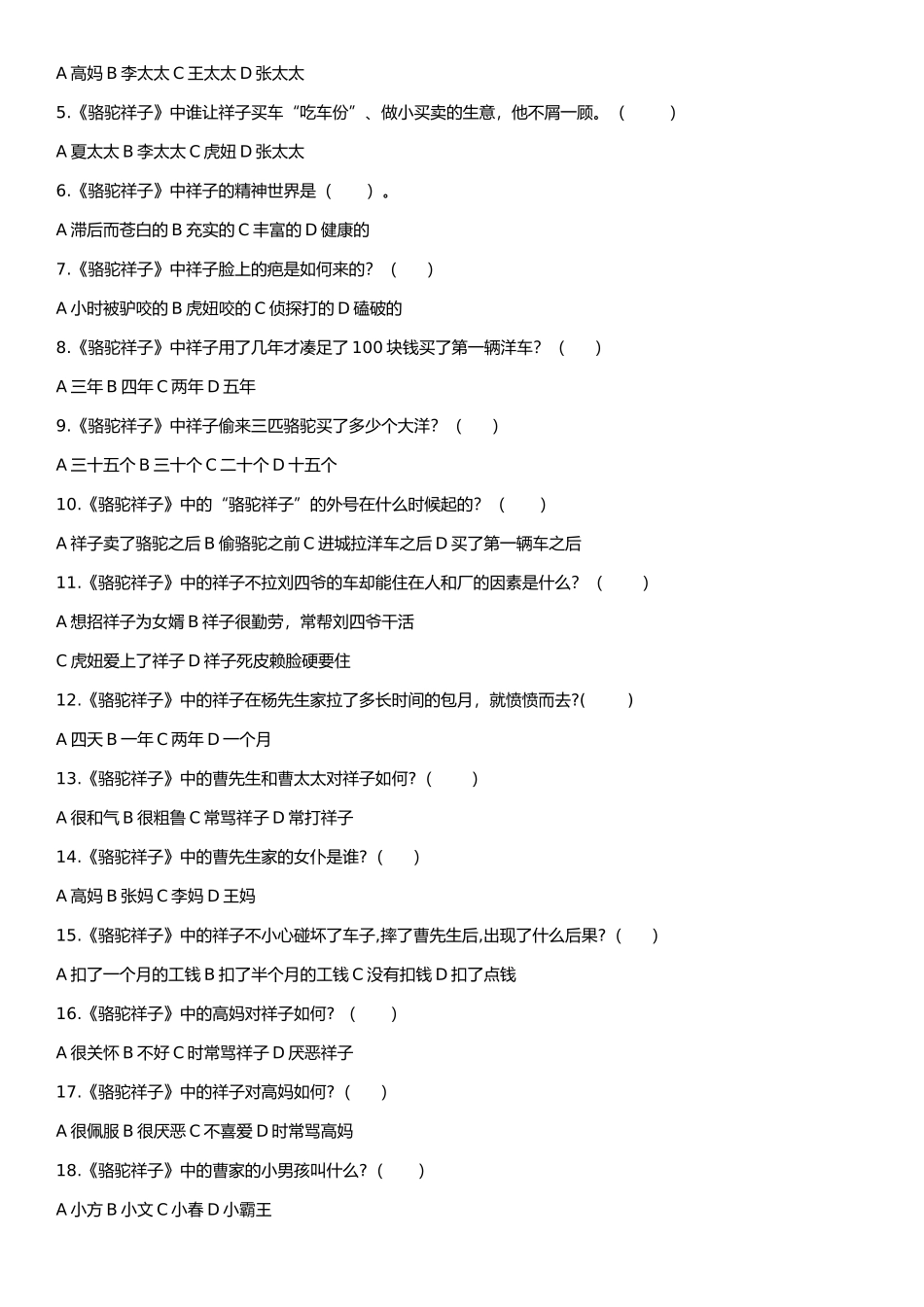 A 高妈 B 李太太 C 王太太 D 张太太

5.《骆驼祥子》中谁让祥子买车“吃车份”、做小买卖的生意，他不屑一顾。（　　）

A 夏太太 B 李太太 C 虎妞 D 张太太

6.《骆驼祥子》中祥子的精神世界是（　　）。

A 滞后而苍白的 B 充实的 C 丰富的 D 健康的

7.《骆驼祥子》中祥子脸上的疤是如何来的？（　　）

A 小时被驴咬的 B 虎妞咬的 C 侦探打的 D 磕破的

8.《骆驼祥子》中祥子用了几年才凑足了 100 块钱买了第一辆洋车？（　　）

A 三年 B 四年 C 两年 D 五年

9.《骆驼祥子》中祥子偷来三匹骆驼买了多少个大洋？（　　）

A 三十五个 B 三十个 C 二十个 D 十五个

10.《骆驼祥子》中的“骆驼祥子”的外号在什么时候起的？（　　）

A 祥子卖了骆驼之后 B 偷骆驼之前 C 进城拉洋车之后 D 买了第一辆车之后

11.《骆驼祥子》中的祥子不拉刘四爷的车却能住在人和厂的因素是什么？（　　）

A 想招祥子为女婿 B 祥子很勤劳，常帮刘四爷干活

C 虎妞爱上了祥子 D 祥子死皮赖脸硬要住

12.《骆驼祥子》中的祥子在杨先生家拉了多长时间的包月，就愤愤而去?(　　)

A 四天 B 一年 C 两年 D 一个月

13.《骆驼祥子》中的曹先生和曹太太对祥子如何?（　　）

A 很和气 B 很粗鲁 C 常骂祥子 D 常打祥子

14.《骆驼祥子》中的曹先生家的女仆是谁?（　　）

A 高妈 B 张妈 C 李妈 D 王妈

15.《骆驼祥子》中的祥子不小心碰坏了车子,摔了曹先生后,出现了什么后果?（　　）

A 扣了一个月的工钱 B 扣了半个月的工钱 C 没有扣钱 D 扣了点钱

16.《骆驼祥子》中的高妈对祥子如何？（　　）

A 很关怀 B 不好 C 时常骂祥子 D 厌恶祥子

17.《骆驼祥子》中的祥子对高妈如何?（　　）

A 很佩服 B 很厌恶 C 不喜爱 D 时常骂高妈

18.《骆驼祥子》中的曹家的小男孩叫什么?（　　）

A 小方 B 小文 C 小春 D 小霸王